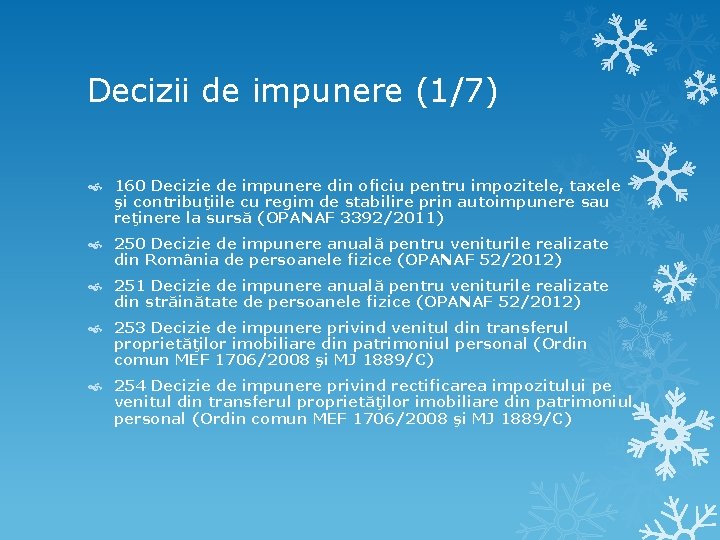 Decizii de impunere (1/7)

160 Decizie de impunere din oficiu pentru impozitele, taxele şi contribuţiile cu regim de stabilire prin autoimpunere sau reţinere la sursă (OPANAF 3392/2011)

250 Decizie de impunere anuală pentru veniturile realizate din România de persoanele fizice (OPANAF 52/2012)

251 Decizie de impunere anuală pentru veniturile realizate din străinătate de persoanele fizice (OPANAF 52/2012)

253 Decizie de impunere privind venitul din transferul proprietăţilor imobiliare din patrimoniul personal (Ordin comun MEF 1706/2008 şi MJ 1889/C)

254 Decizie de impunere privind rectificarea impozitului pe venitul din transferul proprietăţilor imobiliare din patrimoniul personal (Ordin comun MEF 1706/2008 şi MJ 1889/C)